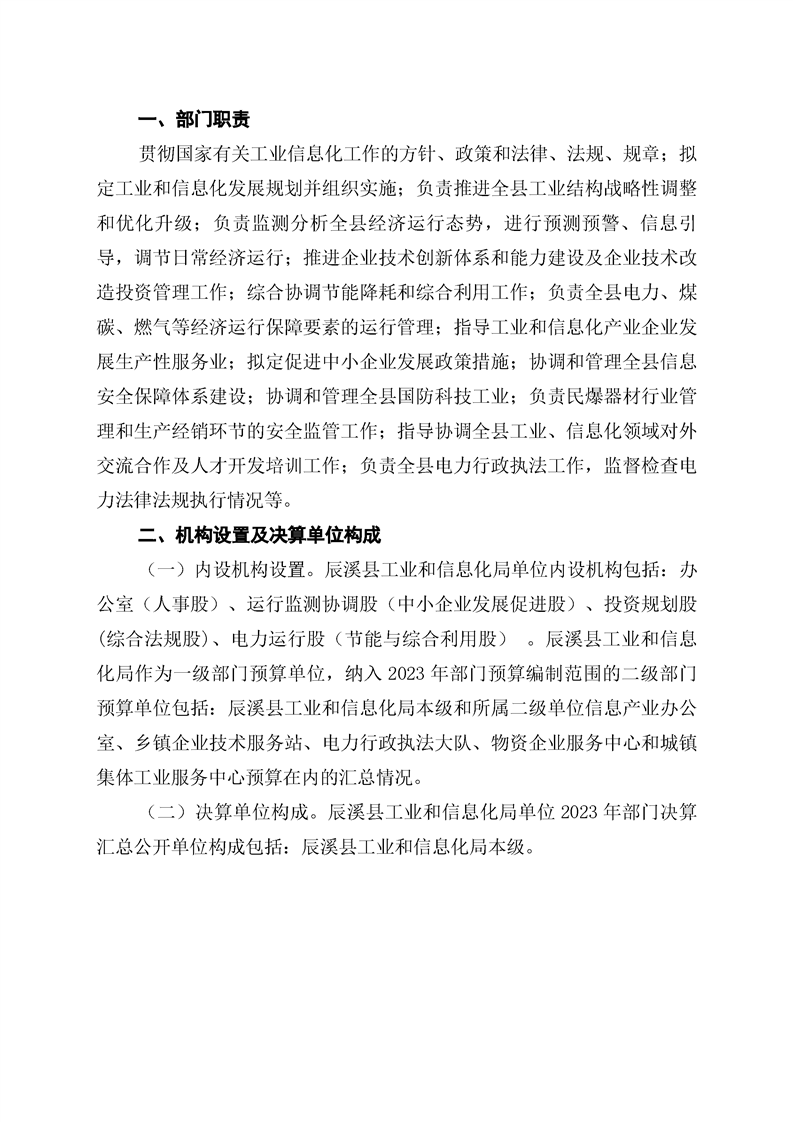 一、部门职责

贯彻国家有关工业信息化工作的方针、政策和法律、法规、规章；拟定工业和信息化发展规划并组织实施；负责推进全县工业结构战略性调整和优化升级；负责监测分析全县经济运行态势，进行预测预警、信息引导，调节日常经济运行；推进企业技术创新体系和能力建设及企业技术改造投资管理工作；综合协调节能降耗和综合利用工作；负责全县电力、煤碳、燃气等经济运行保障要素的运行管理；指导工业和信息化产业企业发展生产性服务业；拟定促进中小企业发展政策措施；协调和管理全县信息安全保障体系建设；协调和管理全县国防科技工业；负责民爆器材行业管理和生产经销环节的安全监管工作；指导协调全县工业、信息化领域对外交流合作及人才开发培训工作；负责全县电力行政执法工作，监督检查电力法律法规执行情况等。

二、机构设置及决算单位构成

（一）内设机构设置。辰溪县工业和信息化局单位内设机构包括：办公室（人事股）、运行监测协调股（中小企业发展促进股）、投资规划股（综合法规股）、电力运行股（节能与综合利用股）。辰溪县工业和信息化局作为一级部门预算单位，纳入 2023 年部门预算编制范围的二级部门预算单位包括：辰溪县工业和信息化局本级和所属二级单位信息产业办公室、乡镇企业技术服务站、电力行政执法大队、物资企业服务中心和城镇集体工业服务中心预算在内的汇总情况。

（二）决算单位构成。辰溪县工业和信息化局单位 2023 年部门决算汇总公开单位构成包括：辰溪县工业和信息化局本级。